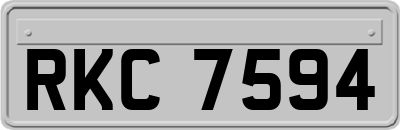 RKC 7594